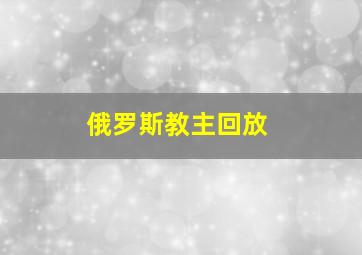 俄罗斯教主回放